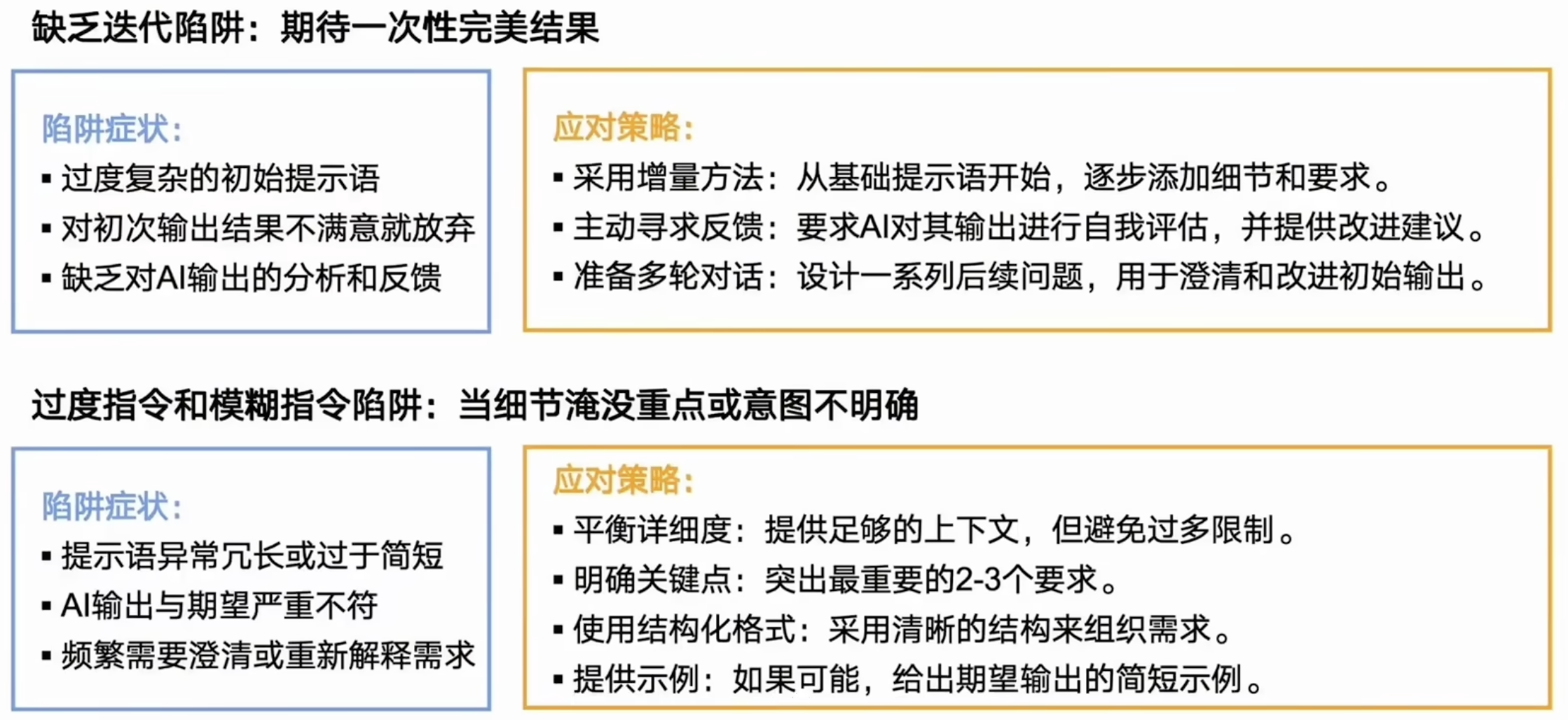 缺乏迭代陷阱：期待一次性完美结果

陷阱症状：
▪ 过度复杂的初始提示语
▪ 对初次输出结果不满意就放弃
▪ 缺乏对AI输出的分析和反馈

应对策略：
▪ 采用增量方法：从基础提示语开始，逐步添加细节和要求。
▪ 主动寻求反馈：要求AI对其输出进行自我评估，并提供改进建议。
▪ 准备多轮对话：设计一系列后续问题，用于澄清和改进初始输出。

过度指令和模糊指令陷阱：当细节淹没重点或意图不明确

陷阱症状：
▪ 提示语异常冗长或过于简短
▪ AI输出与期望严重不符
▪ 频繁需要澄清或重新解释需求

应对策略：
▪ 平衡详细度：提供足够的上下文，但避免过多限制。
▪ 明确关键点：突出最重要的2-3个要求。
▪ 使用结构化格式：采用清晰的结构来组织需求。
▪ 提供示例：如果可能，给出期望输出的简短示例。